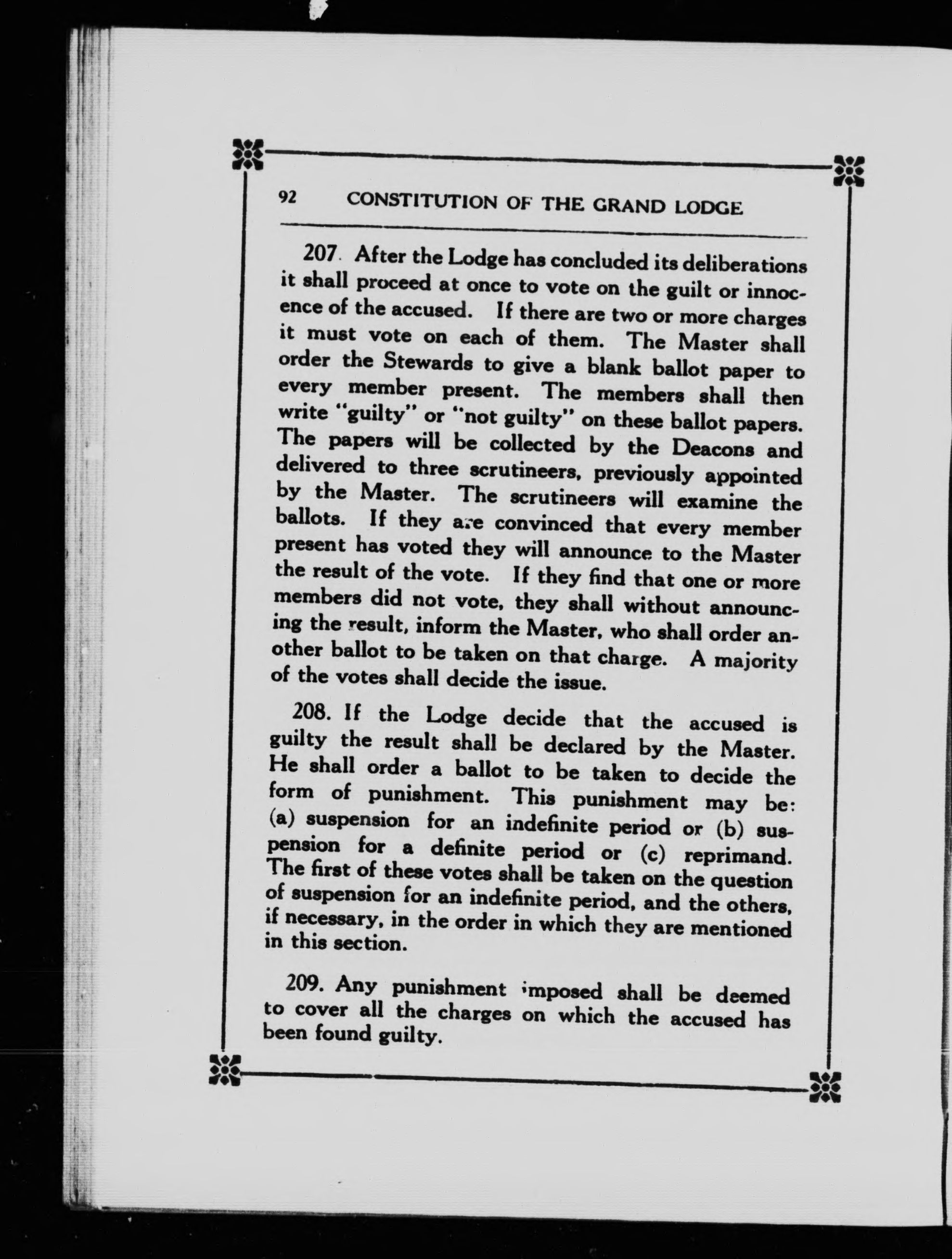 92 CONSTITUTION OF THE GRAND LODGE

207. After the Lodge has concluded its deliberations it shall proceed at once to vote on the guilt or innocence of the accused. If there are two or more charges it must vote on each of them. The Master shall order the Stewards to give a blank ballot paper to every member present. The members shall then write "guilty" or "not guilty" on these ballot papers. The papers will be collected by the Deacons and delivered to three scrutineers, previously appointed by the Master. The scrutineers will examine the ballots. If they are convinced that every member present has voted they will announce to the Master the result of the vote. If they find that one or more members did not vote, they shall without announcing the result, inform the Master, who shall order another ballot to be taken on that charge. A majority of the votes shall decide the issue.

208. If the Lodge decide that the accused is guilty the result shall be declared by the Master. He shall order a ballot to be taken to decide the form of punishment. This punishment may be: (a) suspension for an indefinite period or (b) suspension for a definite period or (c) reprimand. The first of these votes shall be taken on the question of suspension for an indefinite period, and the others, if necessary, in the order in which they are mentioned in this section.

209. Any punishment imposed shall be deemed to cover all the charges on which the accused has been found guilty.